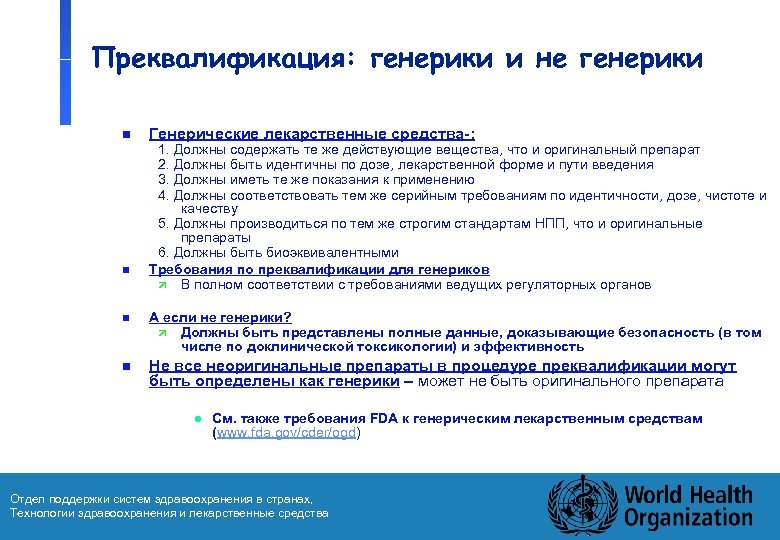 Преквалификация: генерики и не генерики

Генерические лекарственные средства-:
1. Должны содержать те же действующие вещества, что и оригинальный препарат
2. Должны быть идентичны по дозе, лекарственной форме и пути введения
3. Должны иметь те же показания к применению
4. Должны соответствовать тем же серийным требованиям по идентичности, дозе, чистоте и качеству
5. Должны производиться по тем же строгим стандартам НПП, что и оригинальные препараты
6. Должны быть биоэквивалентными

Требования по преквалификации для генериков
В полном соответствии с требованиями ведущих регуляторных органов

А если не генерики?
Должны быть представлены полные данные, доказывающие безопасность (в том числе по доклинической токсикологии) и эффективность

Не все неоригинальные препараты в процедуре преквалификации могут быть определены как генерики – может не быть оригинального препарата

См. также требования FDA к генерическим лекарственным средствам (www.fda.gov/cder/ogd)

Отдел поддержки систем здравоохранения в странах, Технологии здравоохранения и лекарственные средства

World Health Organization